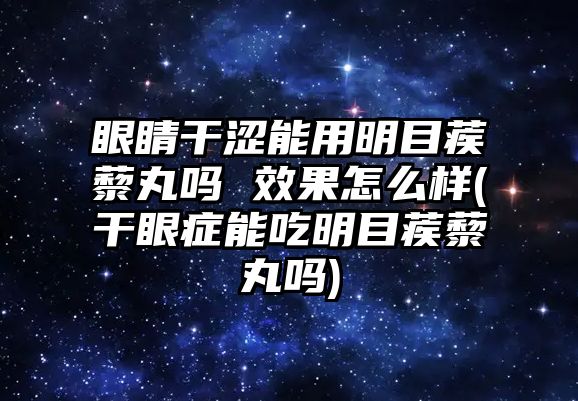 眼睛干涩能用明目蒺藜丸吗 效果怎么样(干眼症能吃明目蒺藜丸吗)